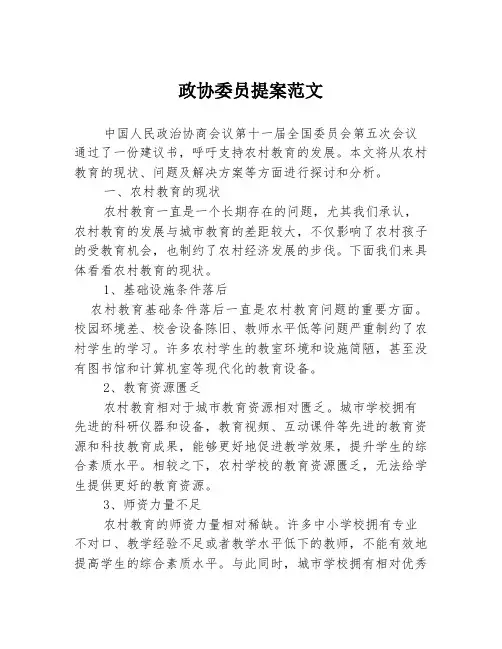 政协委员提案范文

中国人民政治协商会议第十一届全国委员会第五次会议通过了一份建议书，呼吁支持农村教育的发展。本文将从农村教育的现状、问题及解决方案等方面进行探讨和分析。

一、农村教育的现状

农村教育一直是一个长期存在的问题，尤其我们承认，农村教育的发展与城市教育的差距较大，不仅影响了农村孩子的受教育机会，也制约了农村经济发展的步伐。下面我们来具体看看农村教育的现状。

1、基础设施条件落后

农村教育基础条件落后一直是农村教育问题的重要方面。校园环境差、校舍设备陈旧、教师水平低等问题严重制约了农村学生的学习。许多农村学生的教室环境和设施简陋，甚至没有图书馆和计算机室等现代化的教育设备。

2、教育资源匮乏

农村教育相对于城市教育资源相对匮乏。城市学校拥有先进的科研仪器和设备，教育视频、互动课件等先进的教育资源和科技教育成果，能够更好地促进教学效果，提升学生的综合素质水平。相较之下，农村学校的教育资源匮乏，无法给学生提供更好的教育资源。

3、师资力量不足

农村教育的师资力量相对稀缺。许多中小学校拥有专业不对口、教学经验不足或者教学水平低下的教师，不能有效地提高学生的综合素质水平。与此同时，城市学校拥有相对优秀